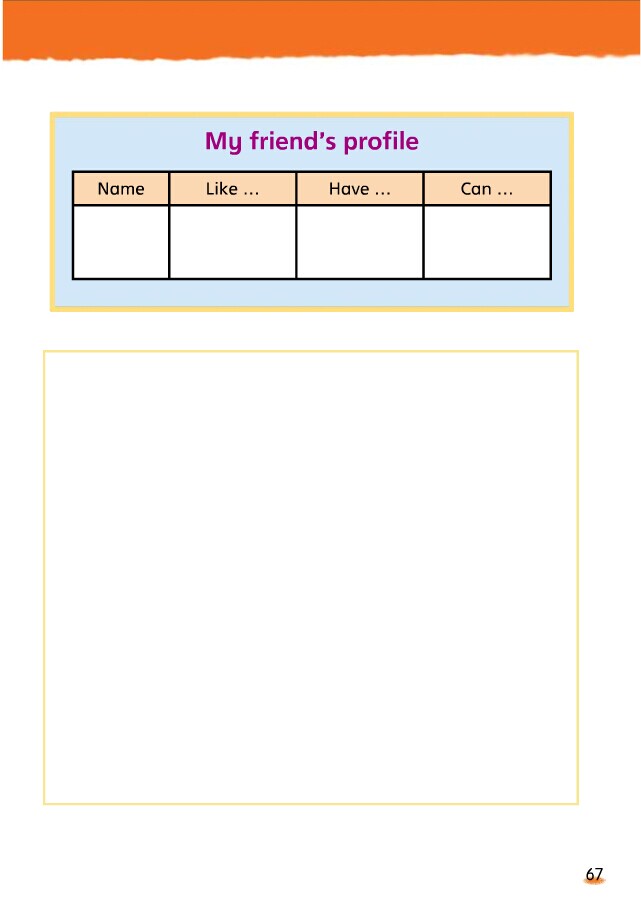 My friend's profile

| Name | Like ... | Have ... | Can ... |
|---|---|---|---|
| | | | |

67